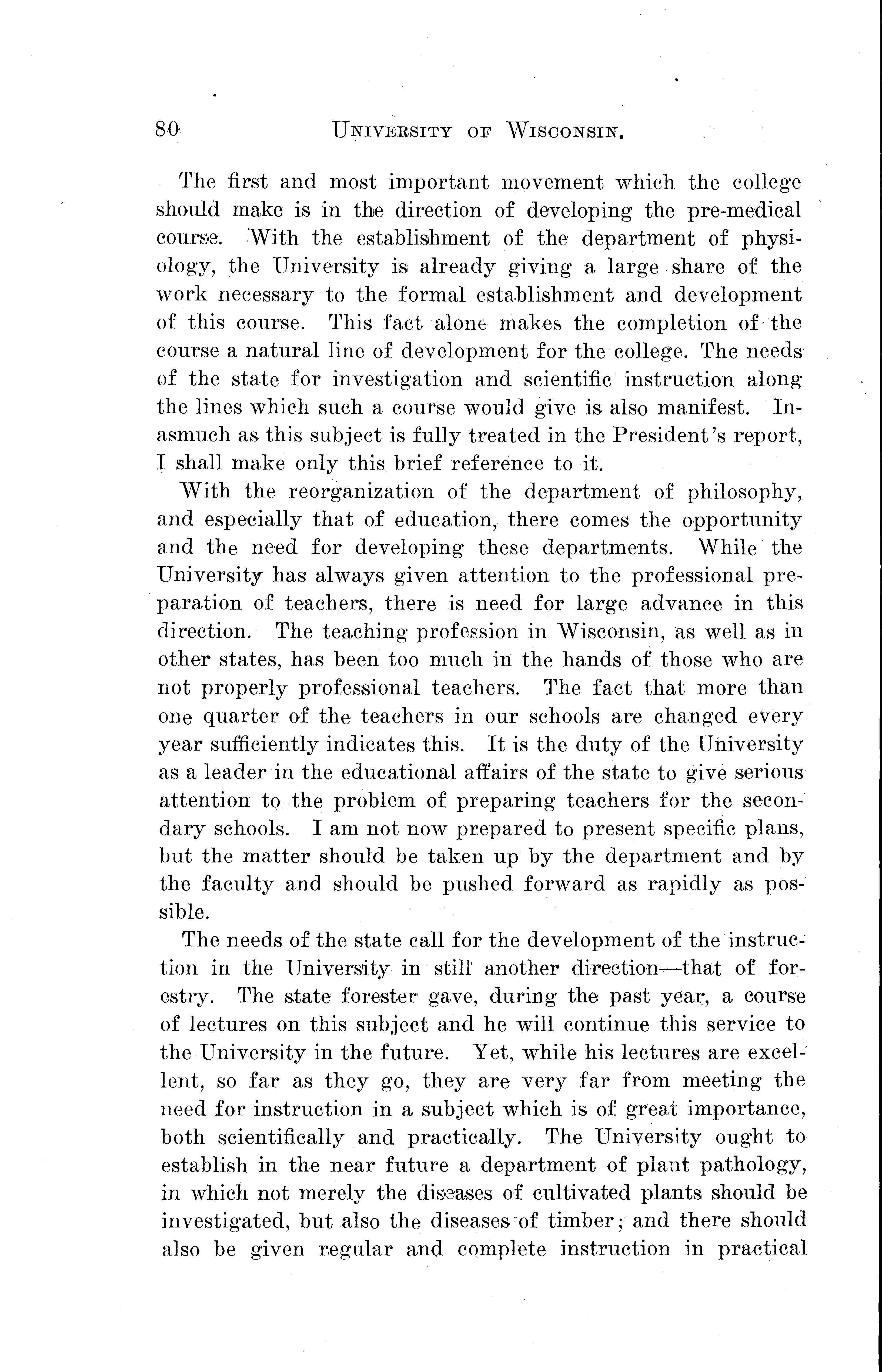 80 UNIVERSITY OF WISCONSIN.

The first and most important movement which the college should make is in the direction of developing the pre-medical course. With the establishment of the department of physiology, the University is already giving a large share of the work necessary to the formal establishment and development of this course. This fact alone makes the completion of the course a natural line of development for the college. The needs of the state for investigation and scientific instruction along the lines which such a course would give is also manifest. Inasmuch as this subject is fully treated in the President's report, I shall make only this brief reference to it.

With the reorganization of the department of philosophy, and especially that of education, there comes the opportunity and the need for developing these departments. While the University has always given attention to the professional preparation of teachers, there is need for large advance in this direction. The teaching profession in Wisconsin, as well as in other states, has been too much in the hands of those who are not properly professional teachers. The fact that more than one quarter of the teachers in our schools are changed every year sufficiently indicates this. It is the duty of the University as a leader in the educational affairs of the state to give serious attention to the problem of preparing teachers for the secondary schools. I am not now prepared to present specific plans, but the matter should be taken up by the department and by the faculty and should be pushed forward as rapidly as possible.

The needs of the state call for the development of the instruction in the University in still another direction—that of forestry. The state forester gave, during the past year, a course of lectures on this subject and he will continue this service to the University in the future. Yet, while his lectures are excellent, so far as they go, they are very far from meeting the need for instruction in a subject which is of great importance, both scientifically and practically. The University ought to establish in the near future a department of plant pathology, in which not merely the diseases of cultivated plants should be investigated, but also the diseases of timber; and there should also be given regular and complete instruction in practical